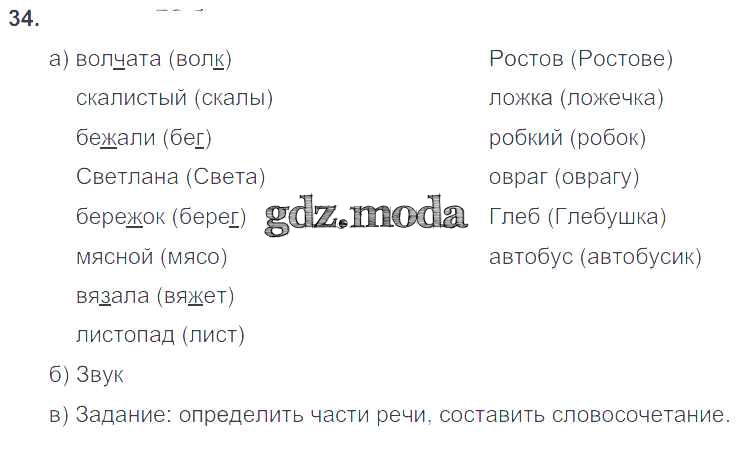 34.

а) волчата (волк)
скалистый (скалы)
бежали (бег)
Светлана (Света)
бережок (берег)
мясной (мясо)
вязала (вяжет)
листопад (лист)

Ростов (Ростове)
ложка (ложечка)
робкий (робок)
овраг (оврагу)
Глеб (Глебушка)
автобус (автобусик)

б) Звук

в) Задание: определить части речи, составить словосочетание.

gdz.moda